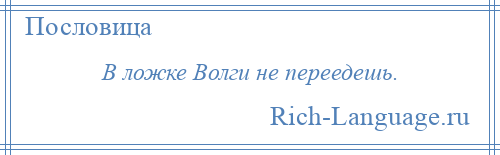 Пословица

В ложке Волги не переедешь.

Rich-Language.ru